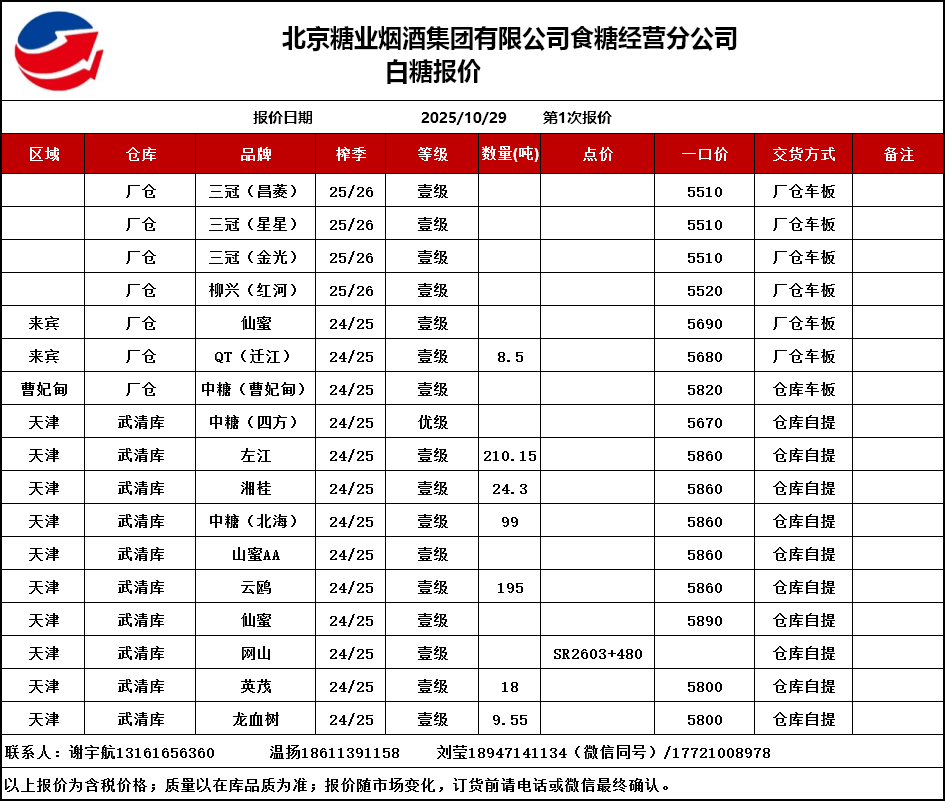 北京糖业烟酒集团有限公司食糖经营分公司
白糖报价

报价日期 2025/10/29 第1次报价

| 区域 | 仓库 | 品牌 | 榨季 | 等级 | 数量(吨) | 点价 | 一口价 | 交货方式 | 备注 |
|---|---|---|---|---|---|---|---|---|---|
| | 厂仓 | 三冠（昌菱） | 25/26 | 壹级 | | | 5510 | 厂仓车板 | |
| | 厂仓 | 三冠（星星） | 25/26 | 壹级 | | | 5510 | 厂仓车板 | |
| | 厂仓 | 三冠（金光） | 25/26 | 壹级 | | | 5510 | 厂仓车板 | |
| | 厂仓 | 柳兴（红河） | 25/26 | 壹级 | | | 5520 | 厂仓车板 | |
| 来宾 | 厂仓 | 仙蜜 | 24/25 | 壹级 | | | 5690 | 厂仓车板 | |
| 来宾 | 厂仓 | QT（迁江） | 24/25 | 壹级 | 8.5 | | 5680 | 厂仓车板 | |
| 曹妃甸 | 厂仓 | 中糖（曹妃甸） | 24/25 | 壹级 | | | 5820 | 仓库车板 | |
| 天津 | 武清库 | 中糖（四方） | 24/25 | 优级 | | | 5670 | 仓库自提 | |
| 天津 | 武清库 | 左江 | 24/25 | 壹级 | 210.15 | | 5860 | 仓库自提 | |
| 天津 | 武清库 | 湘桂 | 24/25 | 壹级 | 24.3 | | 5860 | 仓库自提 | |
| 天津 | 武清库 | 中糖（北海） | 24/25 | 壹级 | 99 | | 5860 | 仓库自提 | |
| 天津 | 武清库 | 山蜜AA | 24/25 | 壹级 | | | 5860 | 仓库自提 | |
| 天津 | 武清库 | 云鸥 | 24/25 | 壹级 | 195 | | 5860 | 仓库自提 | |
| 天津 | 武清库 | 仙蜜 | 24/25 | 壹级 | | | 5890 | 仓库自提 | |
| 天津 | 武清库 | 网山 | 24/25 | 壹级 | | SR2603+480 | | 仓库自提 | |
| 天津 | 武清库 | 英茂 | 24/25 | 壹级 | 18 | | 5800 | 仓库自提 | |
| 天津 | 武清库 | 龙血树 | 24/25 | 壹级 | 9.55 | | 5800 | 仓库自提 | |

联系人：谢宇航13161656360 温扬18611391158 刘莹18947141134（微信同号）/17721008978

以上报价为含税价格；质量以在库品质为准；报价随市场变化，订货前请电话或微信最终确认。